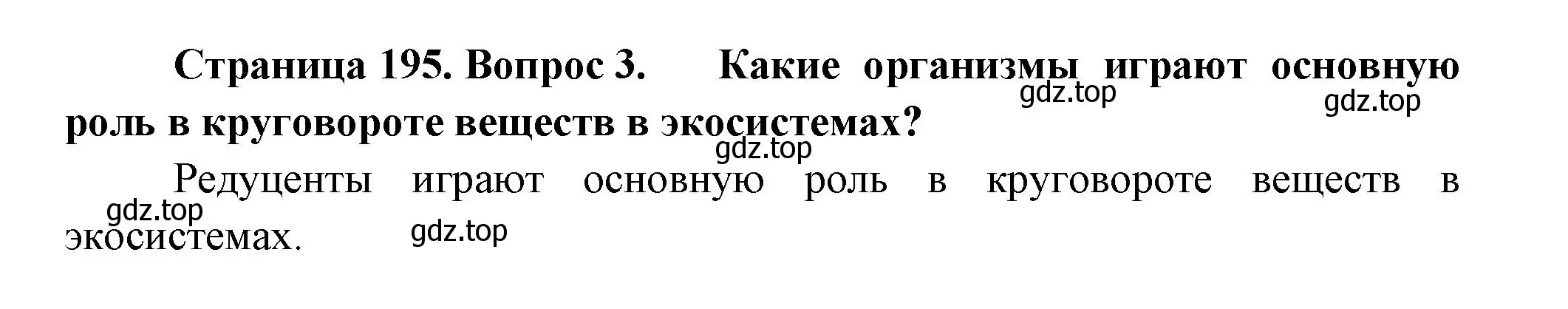 Страница 195. Вопрос 3. Какие организмы играют основную роль в круговороте веществ в экосистемах?

gdz.top gdz.top gdz.top

Редуценты играют основную роль в круговороте веществ в экосистемах.

gdz.top gdz.top